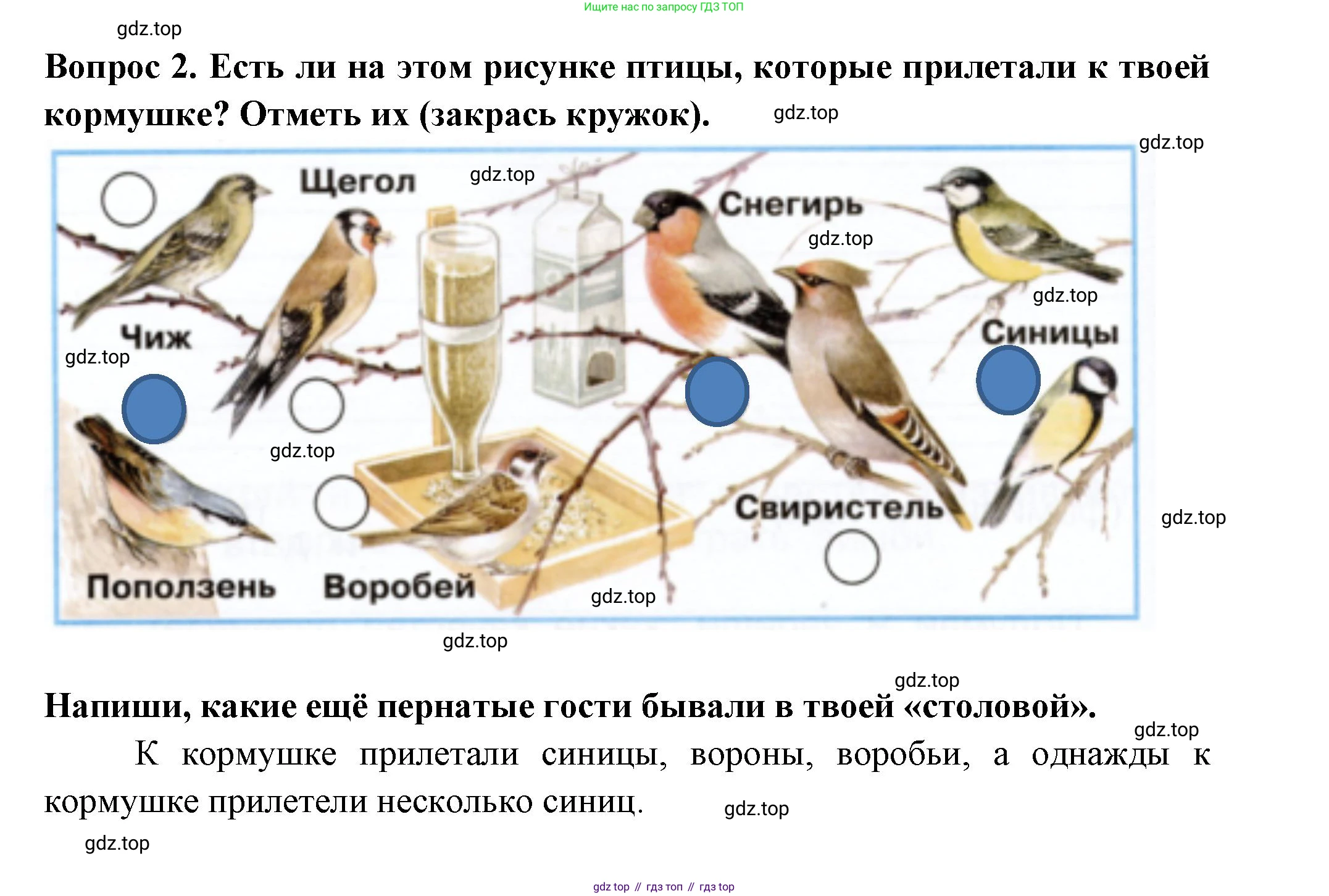 Ищите нас по запросу ГДЗ ТОП

gdz.top

Вопрос 2. Есть ли на этом рисунке птицы, которые прилетали к твоей кормушке? Отметь их (закрась кружок). gdz.top

gdz.top

Щегол gdz.top

Снегирь

gdz.top

gdz.top

Чиж

gdz.top

Синицы

gdz.top

Свиристель

gdz.top

Поползень Воробей gdz.top

gdz.top

gdz.top

Напиши, какие ещё пернатые гости бывали в твоей «столовой».

gdz.top

К кормушке прилетали синицы, вороны, воробьи, а однажды к кормушке прилетели несколько синиц. gdz.top

gdz.top

gdz top // гдз топ // гдз top